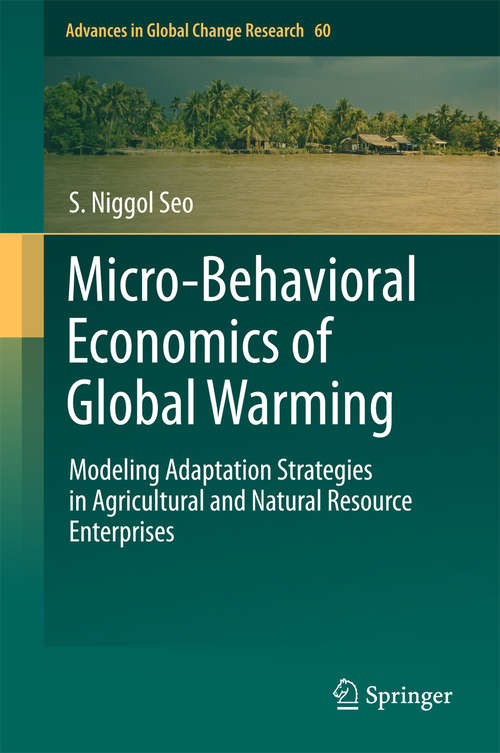 Advances in Global Change Research 60

S. Niggol Seo

Micro-Behavioral Economics of Global Warming

Modeling Adaptation Strategies in Agricultural and Natural Resource Enterprises

Springer